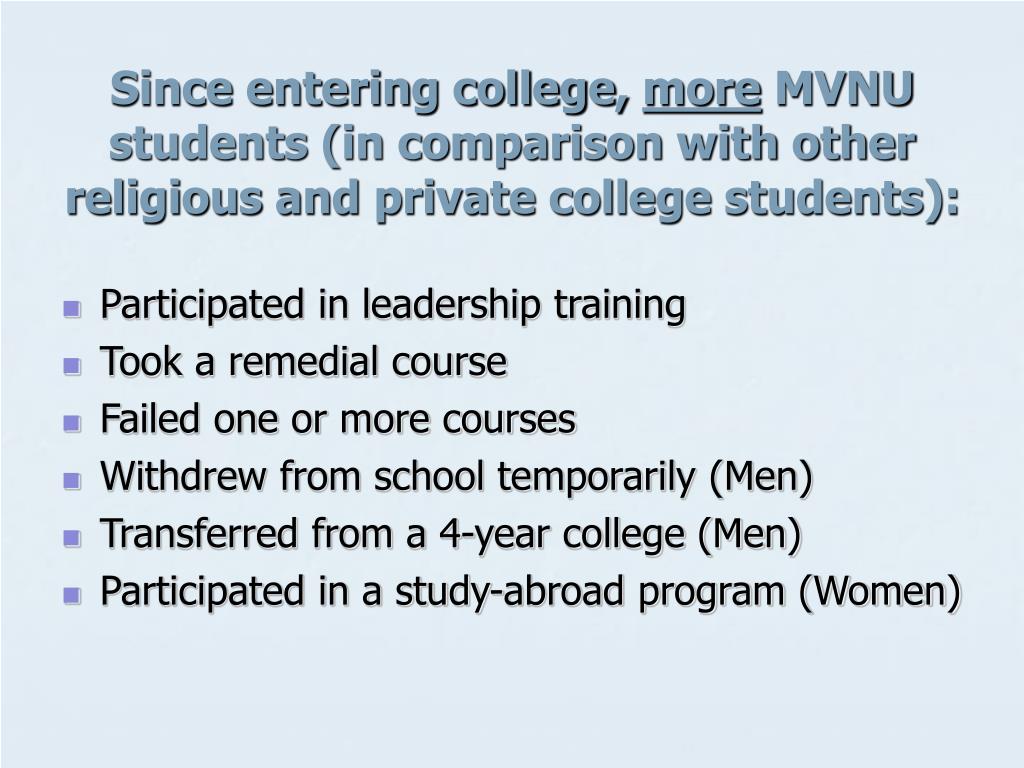 Since entering college, more MVNU students (in comparison with other religious and private college students):

- Participated in leadership training
- Took a remedial course
- Failed one or more courses
- Withdrew from school temporarily (Men)
- Transferred from a 4-year college (Men)
- Participated in a study-abroad program (Women)